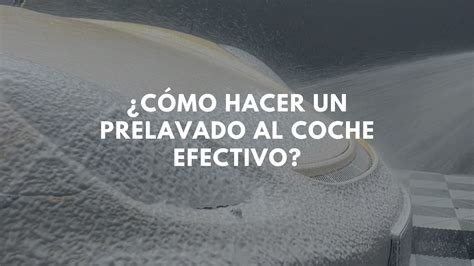 ¿CÓMO HACER UN PRELAVADO AL COCHE EFECTIVO?